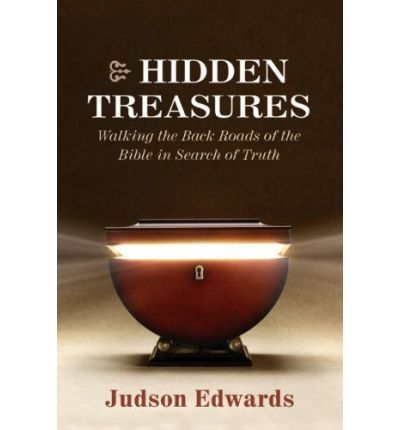 HIDDEN TREASURES

Walking the Back Roads of the Bible in Search of Truth

Judson Edwards